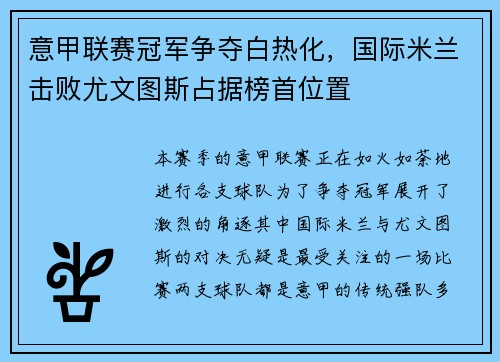 意甲联赛冠军争夺白热化，国际米兰击败尤文图斯占据榜首位置

本赛季的意甲联赛正在如火如荼地进行各支球队为了争夺冠军展开了激烈的角逐其中国际米兰与尤文图斯的对决无疑是最受关注的一场比赛两支球队都是意甲的传统强队多